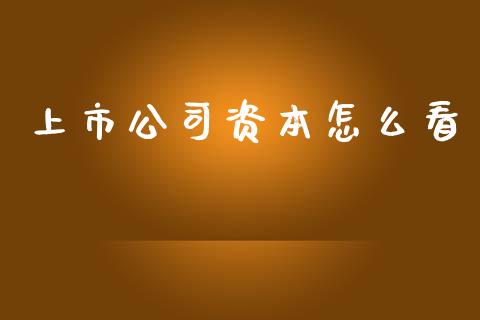 上市公司资本怎么看